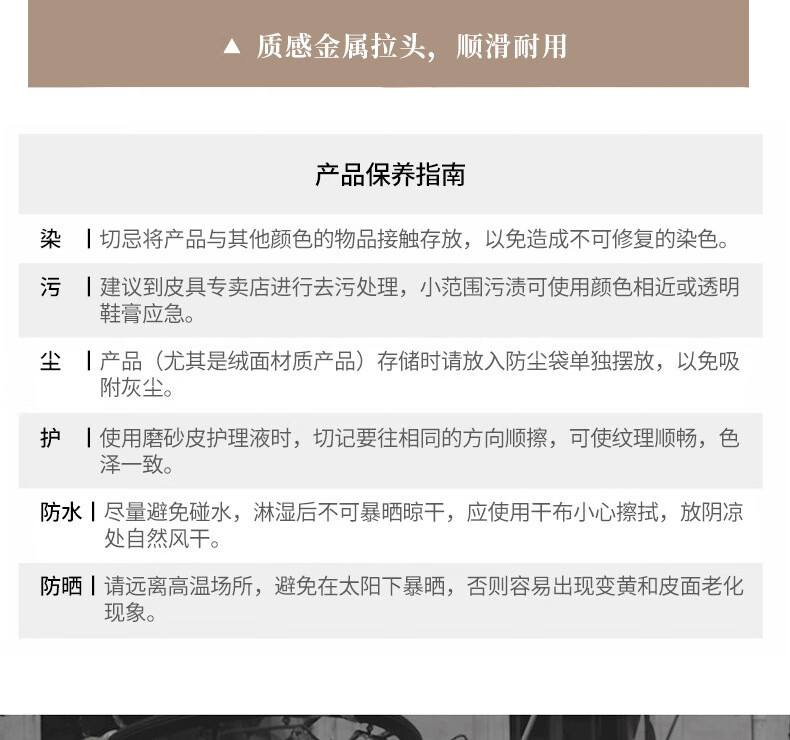 ▲ 质感金属拉头，顺滑耐用

产品保养指南

染 | 切忌将产品与其他颜色的物品接触存放，以免造成不可修复的染色。

污 | 建议到皮具专卖店进行去污处理，小范围污渍可使用颜色相近或透明鞋膏应急。

尘 | 产品（尤其是绒面材质产品）存储时请放入防尘袋单独摆放，以免吸附灰尘。

护 | 使用磨砂皮护理液时，切记要往相同的方向顺擦，可使纹理顺畅，色泽一致。

防水 | 尽量避免碰水，淋湿后不可暴晒晾干，应使用干布小心擦拭，放阴凉处自然风干。

防晒 | 请远离高温场所，避免在太阳下暴晒，否则容易出现变黄和皮面老化现象。